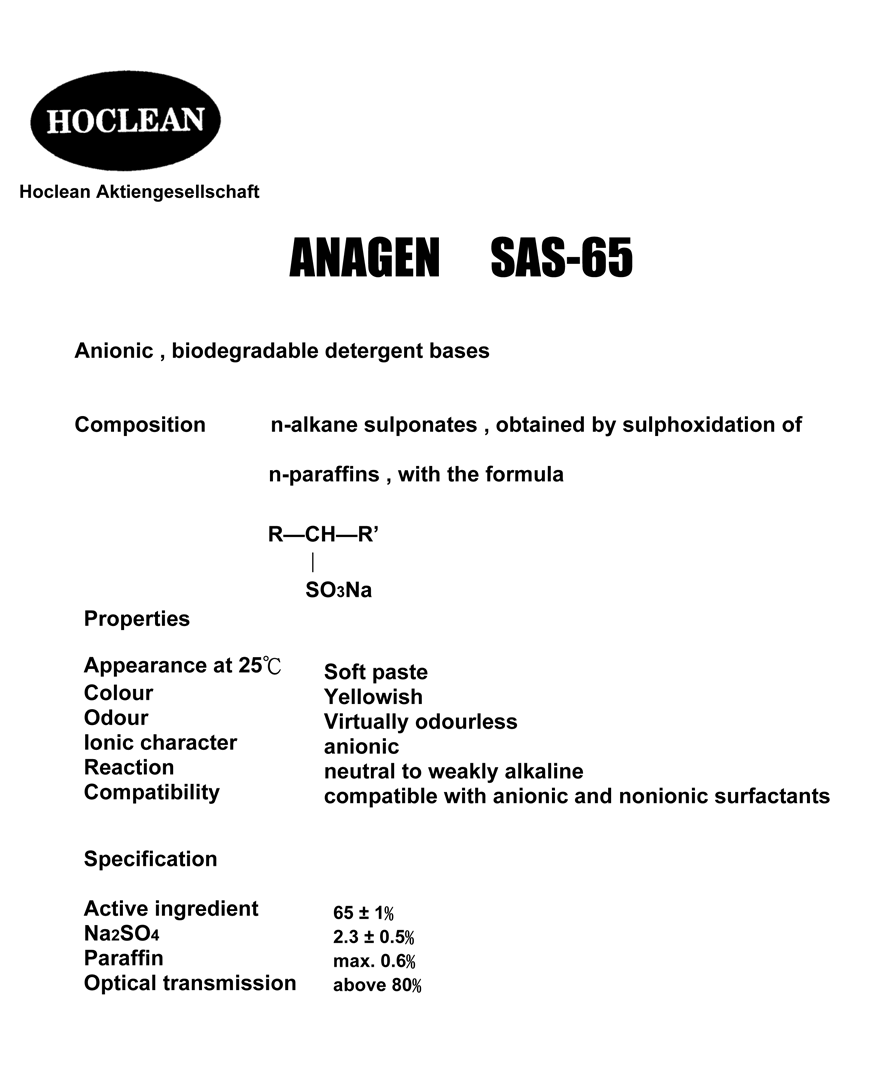 HOCLEAN

Hoclean Aktiengesellschaft

ANAGEN SAS-65

Anionic , biodegradable detergent bases

Composition n-alkane sulponates , obtained by sulphoxidation of n-paraffins , with the formula

R—CH—R'
|
$SO_3Na$

Properties

| | |
|---|---|
| Appearance at 25℃ | Soft paste |
| Colour | Yellowish |
| Odour | Virtually odourless |
| Ionic character | anionic |
| Reaction | neutral to weakly alkaline |
| Compatibility | compatible with anionic and nonionic surfactants |

Specification

| | |
|---|---|
| Active ingredient | 65 ± 1% |
| $Na_2SO_4$ | 2.3 ± 0.5% |
| Paraffin | max. 0.6% |
| Optical transmission | above 80% |